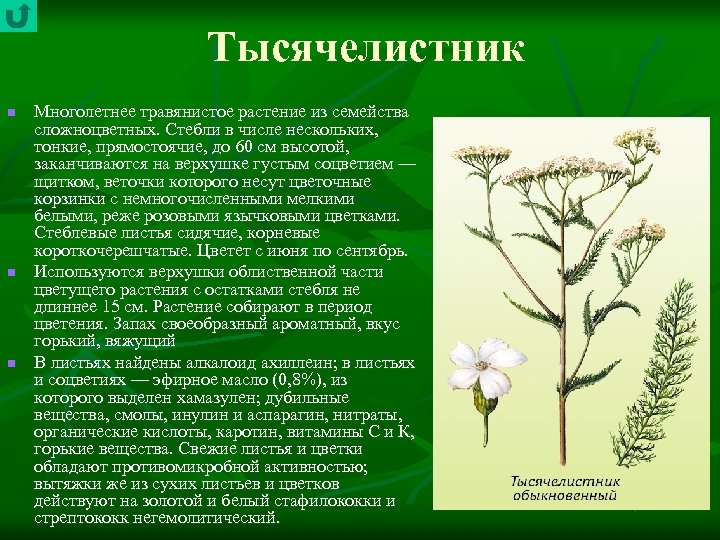 Тысячелистник

Многолетнее травянистое растение из семейства сложноцветных. Стебли в числе нескольких, тонкие, прямостоячие, до 60 см высотой, заканчиваются на верхушке густым соцветием — щитком, веточки которого несут цветочные корзинки с немногочисленными мелкими белыми, реже розовыми язычковыми цветками. Стеблевые листья сидячие, корневые короткочерешчатые. Цветет с июня по сентябрь.

Используются верхушки облиственной части цветущего растения с остатками стебля не длиннее 15 см. Растение собирают в период цветения. Запах своеобразный ароматный, вкус горький, вяжущий

В листьях найдены алкалоид ахиллеин; в листьях и соцветиях — эфирное масло (0,8%), из которого выделен хамазулен; дубильные вещества, смолы, инулин и аспарагин, нитраты, органические кислоты, каротин, витамины С и К, горькие вещества. Свежие листья и цветки обладают противомикробной активностью; вытяжки же из сухих листьев и цветков действуют на золотой и белый стафилококки и стрептококк негемолитический.

Тысячелистник обыкновенный